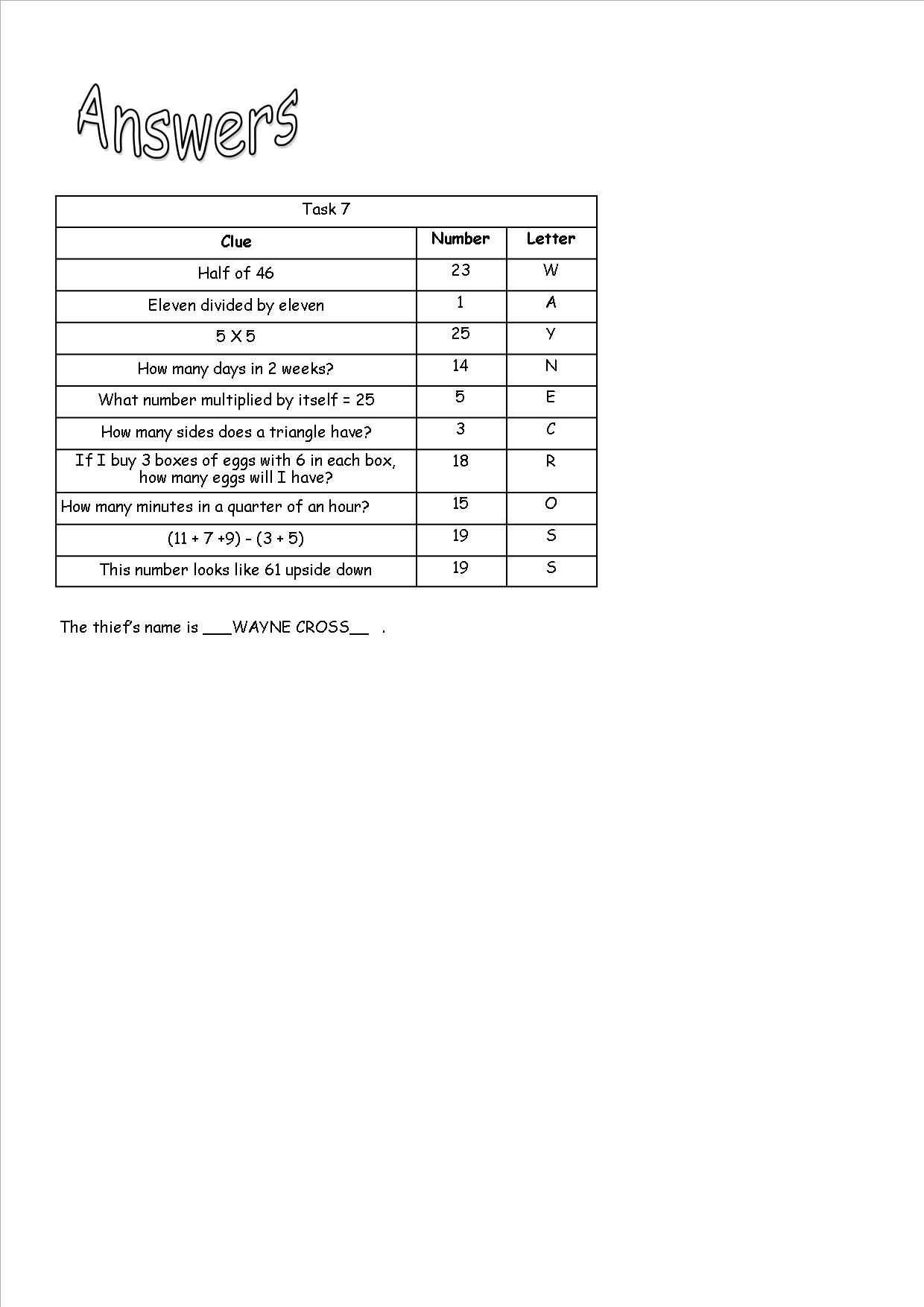 Answers

Task 7

| Clue | Number | Letter |
|---|---|---|
| Half of 46 | 23 | W |
| Eleven divided by eleven | 1 | A |
| 5 X 5 | 25 | Y |
| How many days in 2 weeks? | 14 | N |
| What number multiplied by itself = 25 | 5 | E |
| How many sides does a triangle have? | 3 | C |
| If I buy 3 boxes of eggs with 6 in each box, how many eggs will I have? | 18 | R |
| How many minutes in a quarter of an hour? | 15 | O |
| (11 + 7 +9) - (3 + 5) | 19 | S |
| This number looks like 61 upside down | 19 | S |

The thief's name is ___WAYNE CROSS__ .